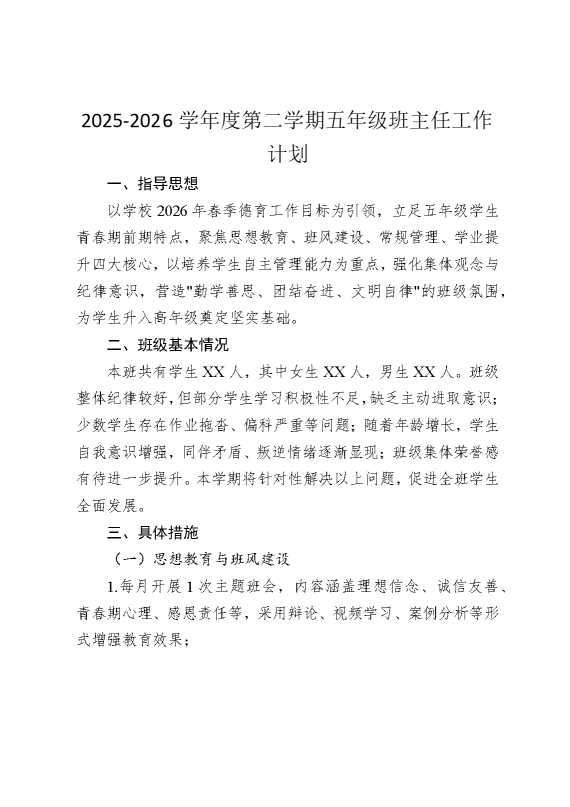 2025-2026 学年度第二学期五年级班主任工作计划

一、指导思想

以学校 2026 年春季德育工作目标为引领，立足五年级学生青春期前期特点，聚焦思想教育、班风建设、常规管理、学业提升四大核心，以培养学生自主管理能力为重点，强化集体观念与纪律意识，营造"勤学善思、团结奋进、文明自律"的班级氛围，为学生升入高年级奠定坚实基础。

二、班级基本情况

本班共有学生 XX 人，其中女生 XX 人，男生 XX 人。班级整体纪律较好，但部分学生学习积极性不足，缺乏主动进取意识；少数学生存在作业拖沓、偏科严重等问题；随着年龄增长，学生自我意识增强，同伴矛盾、叛逆情绪逐渐显现；班级集体荣誉感有待进一步提升。本学期将针对性解决以上问题，促进全班学生全面发展。

三、具体措施

（一）思想教育与班风建设

1.每月开展 1 次主题班会，内容涵盖理想信念、诚信友善、青春期心理、感恩责任等，采用辩论、视频学习、案例分析等形式增强教育效果；